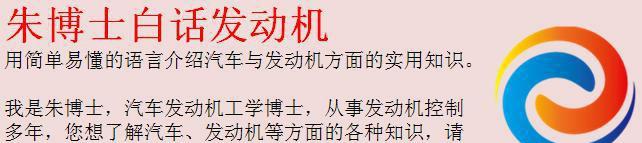 朱博士白话发动机

用简单易懂的语言介绍汽车与发动机方面的实用知识。

我是朱博士，汽车发动机工学博士，从事发动机控制多年，您想了解汽车、发动机等方面的各种知识，请